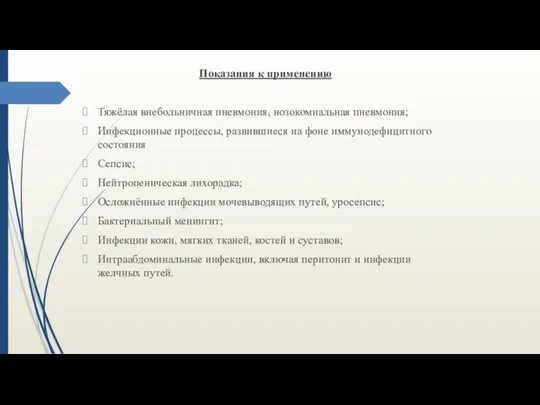 Показания к применению

Тяжёлая внебольничная пневмония, нозокомиальная пневмония;

Инфекционные процессы, развившиеся на фоне иммунодефицитного состояния

Сепсис;

Нейтропеническая лихорадка;

Осложнённые инфекции мочевыводящих путей, уросепсис;

Бактериальный менингит;

Инфекции кожи, мягких тканей, костей и суставов;

Интраабдоминальные инфекции, включая перитонит и инфекции желчных путей.